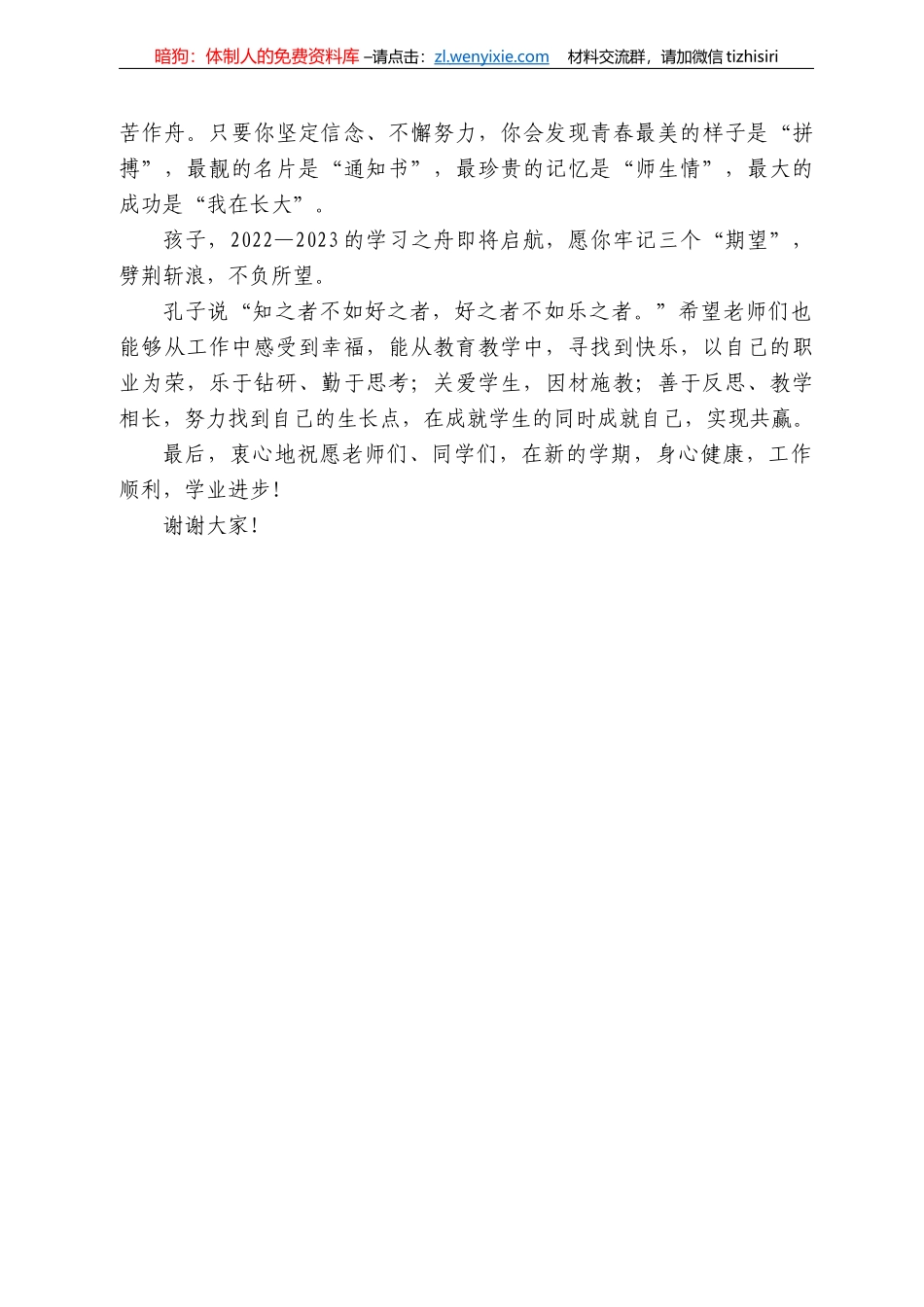 暗狗：体制人的免费资料库 –请点击：zl.wenyixie.com　材料交流群，请加微信 tizhisiri

苦作舟。只要你坚定信念、不懈努力，你会发现青春最美的样子是“拼搏”，最靓的名片是“通知书”，最珍贵的记忆是“师生情”，最大的成功是“我在长大”。

孩子，2022—2023的学习之舟即将启航，愿你牢记三个“期望”，劈荆斩浪，不负所望。

孔子说“知之者不如好之者，好之者不如乐之者。”希望老师们也能够从工作中感受到幸福，能从教育教学中，寻找到快乐，以自己的职业为荣，乐于钻研、勤于思考；关爱学生，因材施教；善于反思、教学相长，努力找到自己的生长点，在成就学生的同时成就自己，实现共赢。

最后，衷心地祝愿老师们、同学们，在新的学期，身心健康，工作顺利，学业进步！

谢谢大家！